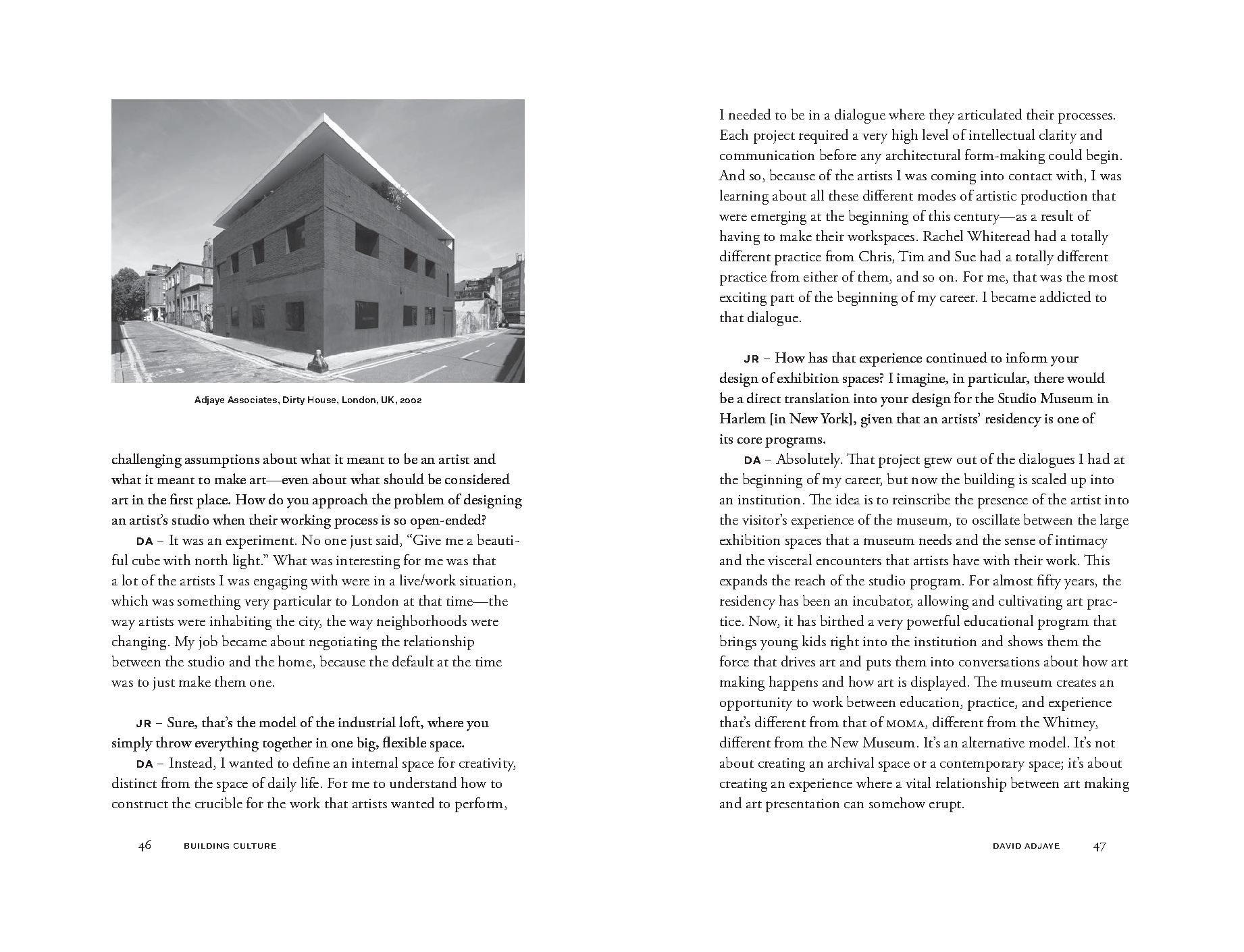 Adjaye Associates, Dirty House, London, UK, 2002

challenging assumptions about what it meant to be an artist and what it meant to make art—even about what should be considered art in the first place. How do you approach the problem of designing an artist's studio when their working process is so open-ended?

DA – It was an experiment. No one just said, "Give me a beautiful cube with north light." What was interesting for me was that a lot of the artists I was engaging with were in a live/work situation, which was something very particular to London at that time—the way artists were inhabiting the city, the way neighborhoods were changing. My job became about negotiating the relationship between the studio and the home, because the default at the time was to just make them one.

JR – Sure, that's the model of the industrial loft, where you simply throw everything together in one big, flexible space.

DA – Instead, I wanted to define an internal space for creativity, distinct from the space of daily life. For me to understand how to construct the crucible for the work that artists wanted to perform,

46 BUILDING CULTURE

I needed to be in a dialogue where they articulated their processes. Each project required a very high level of intellectual clarity and communication before any architectural form-making could begin. And so, because of the artists I was coming into contact with, I was learning about all these different modes of artistic production that were emerging at the beginning of this century—as a result of having to make their workspaces. Rachel Whiteread had a totally different practice from Chris, Tim and Sue had a totally different practice from either of them, and so on. For me, that was the most exciting part of the beginning of my career. I became addicted to that dialogue.

JR – How has that experience continued to inform your design of exhibition spaces? I imagine, in particular, there would be a direct translation into your design for the Studio Museum in Harlem [in New York], given that an artists' residency is one of its core programs.

DA – Absolutely. That project grew out of the dialogues I had at the beginning of my career, but now the building is scaled up into an institution. The idea is to reinscribe the presence of the artist into the visitor's experience of the museum, to oscillate between the large exhibition spaces that a museum needs and the sense of intimacy and the visceral encounters that artists have with their work. This expands the reach of the studio program. For almost fifty years, the residency has been an incubator, allowing and cultivating art practice. Now, it has birthed a very powerful educational program that brings young kids right into the institution and shows them the force that drives art and puts them into conversations about how art making happens and how art is displayed. The museum creates an opportunity to work between education, practice, and experience that's different from that of MOMA, different from the Whitney, different from the New Museum. It's an alternative model. It's not about creating an archival space or a contemporary space; it's about creating an experience where a vital relationship between art making and art presentation can somehow erupt.

DAVID ADJAYE 47